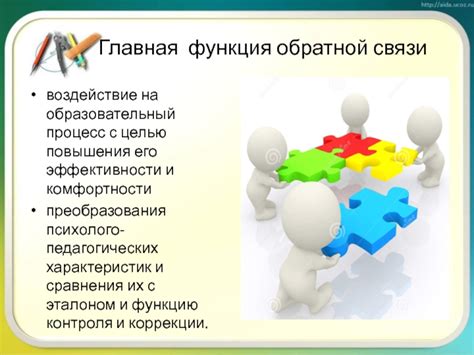 http://aida.ucoz.ru

Главная функция обратной связи

• воздействие на образовательный процесс с целью повышения его эффективности и комфортности
• преобразования психолого-педагогических характеристик и сравнения их с эталоном и функцию контроля и коррекции.